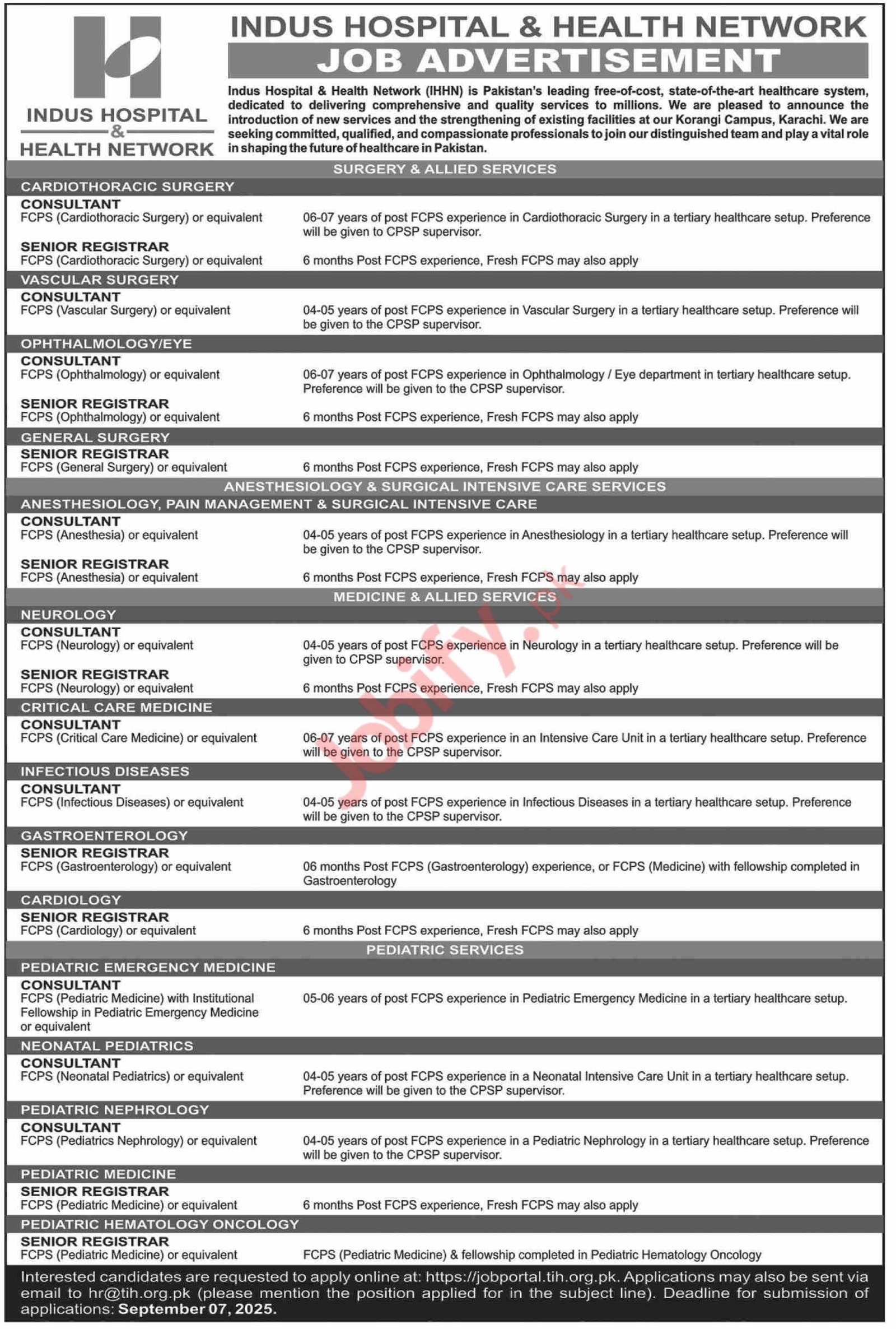 INDUS HOSPITAL & HEALTH NETWORK

INDUS HOSPITAL & HEALTH NETWORK
JOB ADVERTISEMENT

Indus Hospital & Health Network (IHHN) is Pakistan's leading free-of-cost, state-of-the-art healthcare system, dedicated to delivering comprehensive and quality services to millions. We are pleased to announce the introduction of new services and the strengthening of existing facilities at our Korangi Campus, Karachi. We are seeking committed, qualified, and compassionate professionals to join our distinguished team and play a vital role in shaping the future of healthcare in Pakistan.

SURGERY & ALLIED SERVICES

CARDIOTHORACIC SURGERY

CONSULTANT
FCPS (Cardiothoracic Surgery) or equivalent
06-07 years of post FCPS experience in Cardiothoracic Surgery in a tertiary healthcare setup. Preference will be given to CPSP supervisor.

SENIOR REGISTRAR
FCPS (Cardiothoracic Surgery) or equivalent
6 months Post FCPS experience, Fresh FCPS may also apply

VASCULAR SURGERY

CONSULTANT
FCPS (Vascular Surgery) or equivalent
04-05 years of post FCPS experience in Vascular Surgery in a tertiary healthcare setup. Preference will be given to the CPSP supervisor.

OPHTHALMOLOGY/EYE

CONSULTANT
FCPS (Ophthalmology) or equivalent
06-07 years of post FCPS experience in Ophthalmology / Eye department in tertiary healthcare setup. Preference will be given to the CPSP supervisor.

SENIOR REGISTRAR
FCPS (Ophthalmology) or equivalent
6 months Post FCPS experience, Fresh FCPS may also apply

GENERAL SURGERY

SENIOR REGISTRAR
FCPS (General Surgery) or equivalent
6 months Post FCPS experience, Fresh FCPS may also apply

ANESTHESIOLOGY & SURGICAL INTENSIVE CARE SERVICES

ANESTHESIOLOGY, PAIN MANAGEMENT & SURGICAL INTENSIVE CARE

CONSULTANT
FCPS (Anesthesia) or equivalent
04-05 years of post FCPS experience in Anesthesiology in a tertiary healthcare setup. Preference will be given to the CPSP supervisor.

SENIOR REGISTRAR
FCPS (Anesthesia) or equivalent
6 months Post FCPS experience, Fresh FCPS may also apply

MEDICINE & ALLIED SERVICES

NEUROLOGY

CONSULTANT
FCPS (Neurology) or equivalent
04-05 years of post FCPS experience in Neurology in a tertiary healthcare setup. Preference will be given to CPSP supervisor.

SENIOR REGISTRAR
FCPS (Neurology) or equivalent
6 months Post FCPS experience, Fresh FCPS may also apply

CRITICAL CARE MEDICINE

CONSULTANT
FCPS (Critical Care Medicine) or equivalent
06-07 years of post FCPS experience in an Intensive Care Unit in a tertiary healthcare setup. Preference will be given to the CPSP supervisor.

INFECTIOUS DISEASES

CONSULTANT
FCPS (Infectious Diseases) or equivalent
04-05 years of post FCPS experience in Infectious Diseases in a tertiary healthcare setup. Preference will be given to the CPSP supervisor.

GASTROENTEROLOGY

SENIOR REGISTRAR
FCPS (Gastroenterology) or equivalent
06 months Post FCPS (Gastroenterology) experience, or FCPS (Medicine) with fellowship completed in Gastroenterology

CARDIOLOGY

SENIOR REGISTRAR
FCPS (Cardiology) or equivalent
6 months Post FCPS experience, Fresh FCPS may also apply

PEDIATRIC SERVICES

PEDIATRIC EMERGENCY MEDICINE

CONSULTANT
FCPS (Pediatric Medicine) with Institutional Fellowship in Pediatric Emergency Medicine or equivalent
05-06 years of post FCPS experience in Pediatric Emergency Medicine in a tertiary healthcare setup.

NEONATAL PEDIATRICS

CONSULTANT
FCPS (Neonatal Pediatrics) or equivalent
04-05 years of post FCPS experience in a Neonatal Intensive Care Unit in a tertiary healthcare setup. Preference will be given to the CPSP supervisor.

PEDIATRIC NEPHROLOGY

CONSULTANT
FCPS (Pediatrics Nephrology) or equivalent
04-05 years of post FCPS experience in a Pediatric Nephrology in a tertiary healthcare setup. Preference will be given to the CPSP supervisor.

PEDIATRIC MEDICINE

SENIOR REGISTRAR
FCPS (Pediatric Medicine) or equivalent
6 months Post FCPS experience, Fresh FCPS may also apply

PEDIATRIC HEMATOLOGY ONCOLOGY

SENIOR REGISTRAR
FCPS (Pediatric Medicine) or equivalent
FCPS (Pediatric Medicine) & fellowship completed in Pediatric Hematology Oncology

Interested candidates are requested to apply online at: https://jobportal.tih.org.pk. Applications may also be sent via email to hr@tih.org.pk (please mention the position applied for in the subject line). Deadline for submission of applications: September 07, 2025.

Jobify.pk